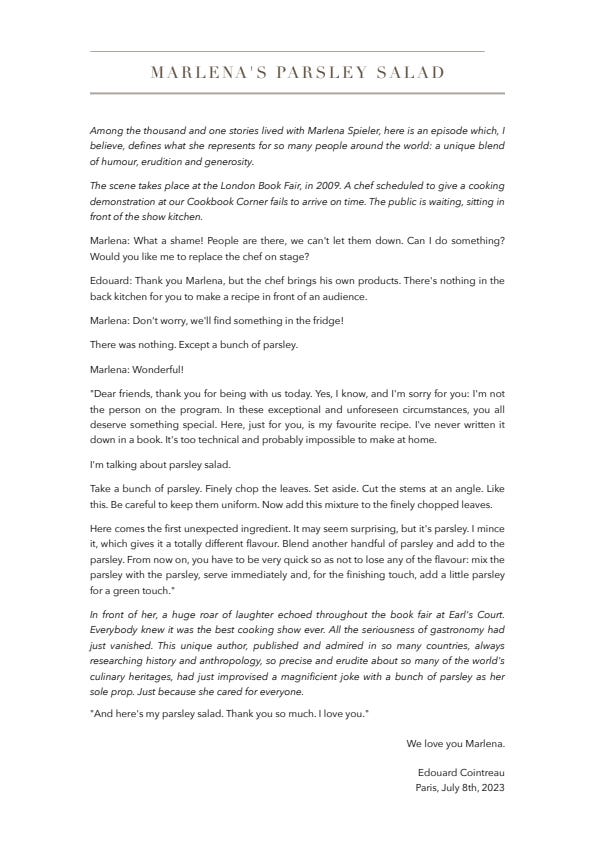 MARLENA'S PARSLEY SALAD

Among the thousand and one stories lived with Marlena Spieler, here is an episode which, I believe, defines what she represents for so many people around the world: a unique blend of humour, erudition and generosity.

The scene takes place at the London Book Fair, in 2009. A chef scheduled to give a cooking demonstration at our Cookbook Corner fails to arrive on time. The public is waiting, sitting in front of the show kitchen.

Marlena: What a shame! People are there, we can't let them down. Can I do something? Would you like me to replace the chef on stage?

Edouard: Thank you Marlena, but the chef brings his own products. There's nothing in the back kitchen for you to make a recipe in front of an audience.

Marlena: Don't worry, we'll find something in the fridge!

There was nothing. Except a bunch of parsley.

Marlena: Wonderful!

"Dear friends, thank you for being with us today. Yes, I know, and I'm sorry for you: I'm not the person on the program. In these exceptional and unforeseen circumstances, you all deserve something special. Here, just for you, is my favourite recipe. I've never written it down in a book. It's too technical and probably impossible to make at home.

I'm talking about parsley salad.

Take a bunch of parsley. Finely chop the leaves. Set aside. Cut the stems at an angle. Like this. Be careful to keep them uniform. Now add this mixture to the finely chopped leaves.

Here comes the first unexpected ingredient. It may seem surprising, but it's parsley. I mince it, which gives it a totally different flavour. Blend another handful of parsley and add to the parsley. From now on, you have to be very quick so as not to lose any of the flavour: mix the parsley with the parsley, serve immediately and, for the finishing touch, add a little parsley for a green touch."

In front of her, a huge roar of laughter echoed throughout the book fair at Earl's Court. Everybody knew it was the best cooking show ever. All the seriousness of gastronomy had just vanished. This unique author, published and admired in so many countries, always researching history and anthropology, so precise and erudite about so many of the world's culinary heritages, had just improvised a magnificient joke with a bunch of parsley as her sole prop. Just because she cared for everyone.

"And here's my parsley salad. Thank you so much. I love you."

We love you Marlena.

Edouard Cointreau
Paris, July 8th, 2023